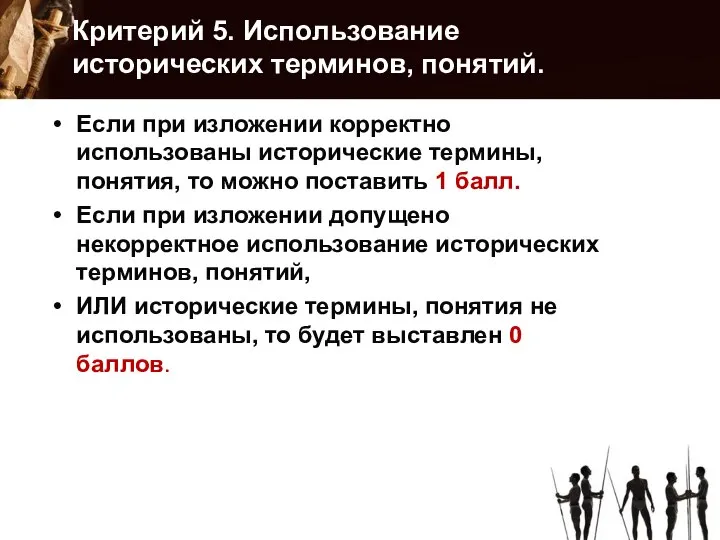 Критерий 5. Использование исторических терминов, понятий.

• Если при изложении корректно использованы исторические термины, понятия, то можно поставить 1 балл.
• Если при изложении допущено некорректное использование исторических терминов, понятий,
• ИЛИ исторические термины, понятия не использованы, то будет выставлен 0 баллов.